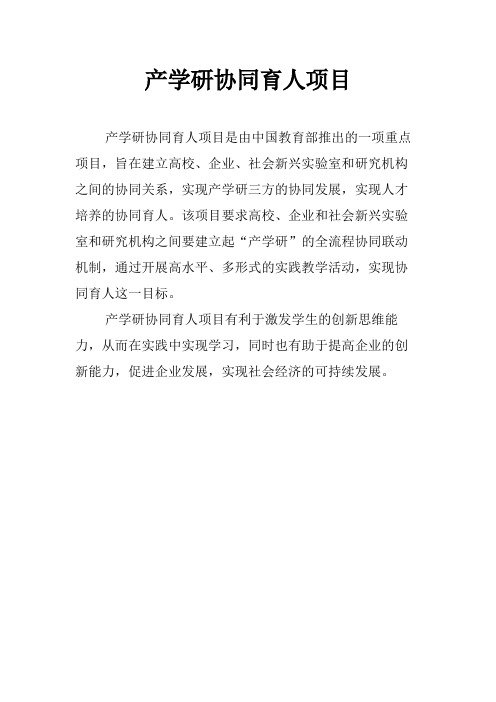 产学研协同育人项目

产学研协同育人项目是由中国教育部推出的一项重点项目，旨在建立高校、企业、社会新兴实验室和研究机构之间的协同关系，实现产学研三方的协同发展，实现人才培养的协同育人。该项目要求高校、企业和社会新兴实验室和研究机构之间要建立起“产学研”的全流程协同联动机制，通过开展高水平、多形式的实践教学活动，实现协同育人这一目标。

产学研协同育人项目有利于激发学生的创新思维能力，从而在实践中实现学习，同时也有助于提高企业的创新能力，促进企业发展，实现社会经济的可持续发展。